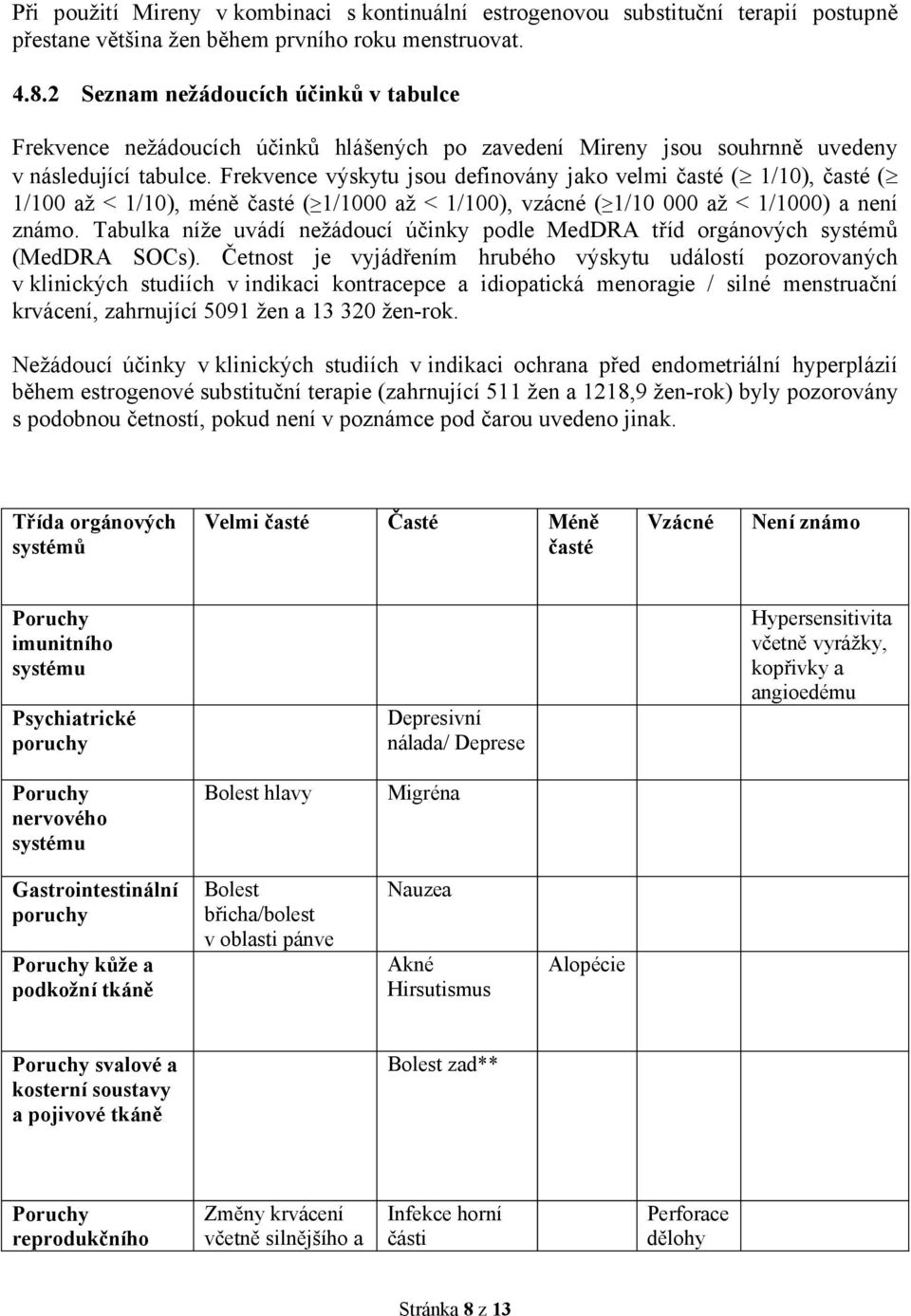 Při použití Mireny v kombinaci s kontinuální estrogenovou substituční terapií postupně přestane většina žen během prvního roku menstruovat.

4.8.2 Seznam nežádoucích účinků v tabulce

Frekvence nežádoucích účinků hlášených po zavedení Mireny jsou souhrnně uvedeny v následující tabulce. Frekvence výskytu jsou definovány jako velmi časté ($\geq$ 1/10), časté ($\geq$ 1/100 až < 1/10), méně časté ($\geq$1/1000 až < 1/100), vzácné ($\geq$1/10 000 až < 1/1000) a není známo. Tabulka níže uvádí nežádoucí účinky podle MedDRA tříd orgánových systémů (MedDRA SOCs). Četnost je vyjádřením hrubého výskytu událostí pozorovaných v klinických studiích v indikaci kontracepce a idiopatická menoragie / silné menstruační krvácení, zahrnující 5091 žen a 13 320 žen-rok.

Nežádoucí účinky v klinických studiích v indikaci ochrana před endometriální hyperplázií během estrogenové substituční terapie (zahrnující 511 žen a 1218,9 žen-rok) byly pozorovány s podobnou četností, pokud není v poznámce pod čarou uvedeno jinak.

| Třída orgánových systémů | Velmi časté | Časté | Méně časté | Vzácné | Není známo |
|---|---|---|---|---|---|
| Poruchy imunitního systému | | | | | Hypersensitivita včetně vyrážky, kopřivky a angioedému |
| Psychiatrické poruchy | | Depresivní nálada/ Deprese | | | |
| Poruchy nervového systému | Bolest hlavy | Migréna | | | |
| Gastrointestinální poruchy | Bolest břicha/bolest v oblasti pánve | Nauzea | | | |
| Poruchy kůže a podkožní tkáně | | Akné Hirsutismus | Alopécie | | |
| Poruchy svalové a kosterní soustavy a pojivové tkáně | | Bolest zad** | | | |
| Poruchy reprodukčního | Změny krvácení včetně silnějšího a | Infekce horní části | | Perforace dělohy | |

Stránka 8 z 13